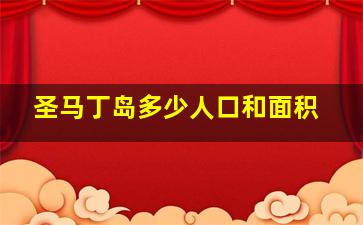 圣马丁岛多少人口和面积